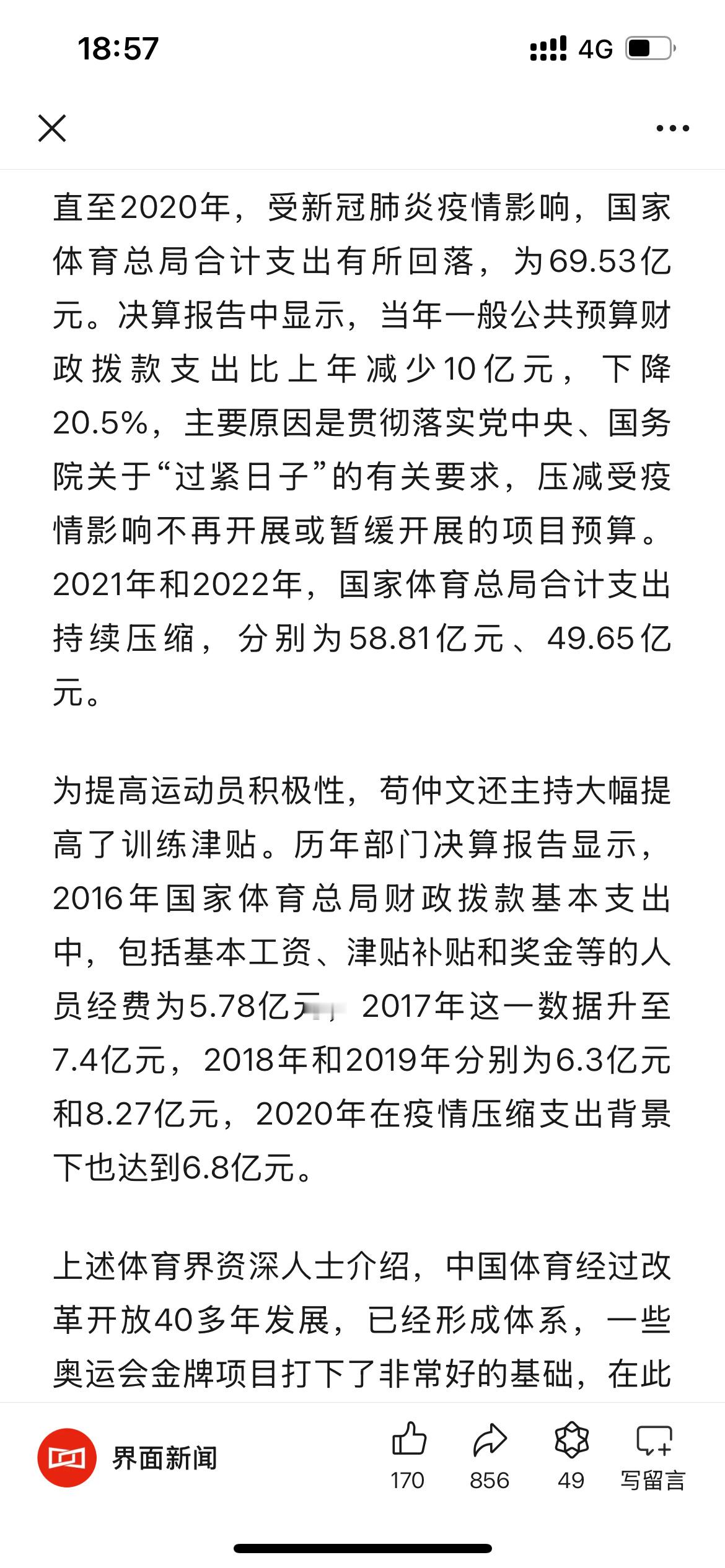 18:57

4G

直至2020年，受新冠肺炎疫情影响，国家体育总局合计支出有所回落，为69.53亿元。决算报告中显示，当年一般公共预算财政拨款支出比上年减少10亿元，下降20.5%，主要原因是贯彻落实党中央、国务院关于“过紧日子”的有关要求，压减受疫情影响不再开展或暂缓开展的项目预算。2021年和2022年，国家体育总局合计支出持续压缩，分别为58.81亿元、49.65亿元。

为提高运动员积极性，苟仲文还主持大幅提高了训练津贴。历年部门决算报告显示，2016年国家体育总局财政拨款基本支出中，包括基本工资、津贴补贴和奖金等的人员经费为5.78亿元，2017年这一数据升至7.4亿元，2018年和2019年分别为6.3亿元和8.27亿元，2020年在疫情压缩支出背景下也达到6.8亿元。

上述体育界资深人士介绍，中国体育经过改革开放40多年发展，已经形成体系，一些奥运会金牌项目打下了非常好的基础，在此

界面新闻

170

856

49

写留言